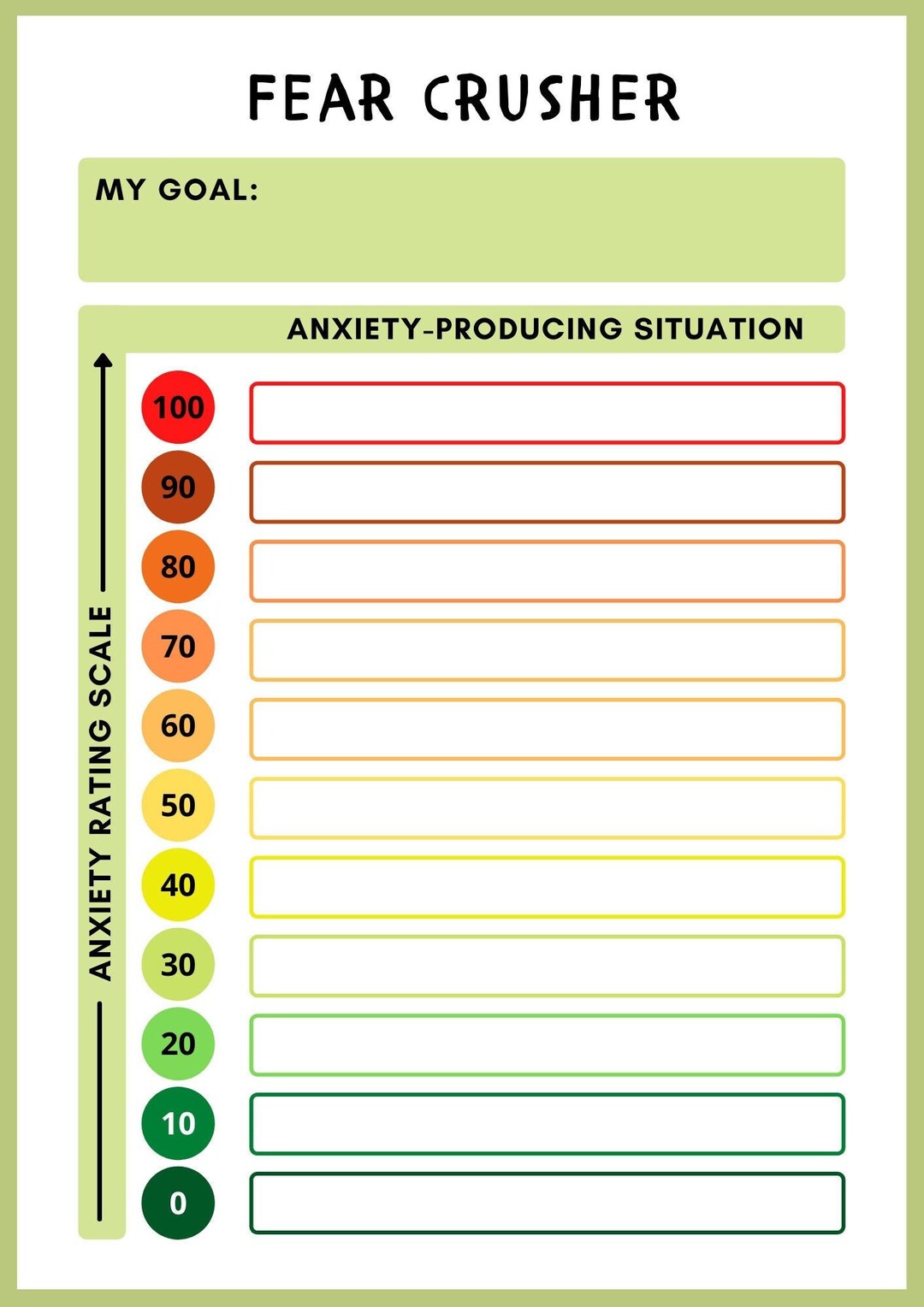 FEAR CRUSHER

MY GOAL:

ANXIETY-PRODUCING SITUATION

ANXIETY RATING SCALE

100
90
80
70
60
50
40
30
20
10
0